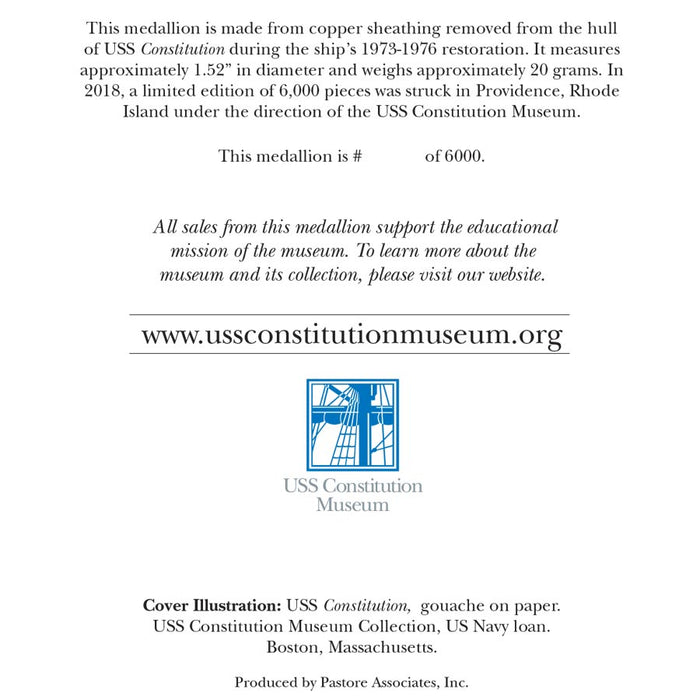 This medallion is made from copper sheathing removed from the hull of USS Constitution during the ship's 1973-1976 restoration. It measures approximately 1.52" in diameter and weighs approximately 20 grams. In 2018, a limited edition of 6,000 pieces was struck in Providence, Rhode Island under the direction of the USS Constitution Museum.

This medallion is # ____ of 6000.

All sales from this medallion support the educational mission of the museum. To learn more about the museum and its collection, please visit our website.

www.ussconstitutionmuseum.org

USS Constitution
Museum

Cover Illustration: USS Constitution, gouache on paper. USS Constitution Museum Collection, US Navy loan. Boston, Massachusetts.

Produced by Pastore Associates, Inc.